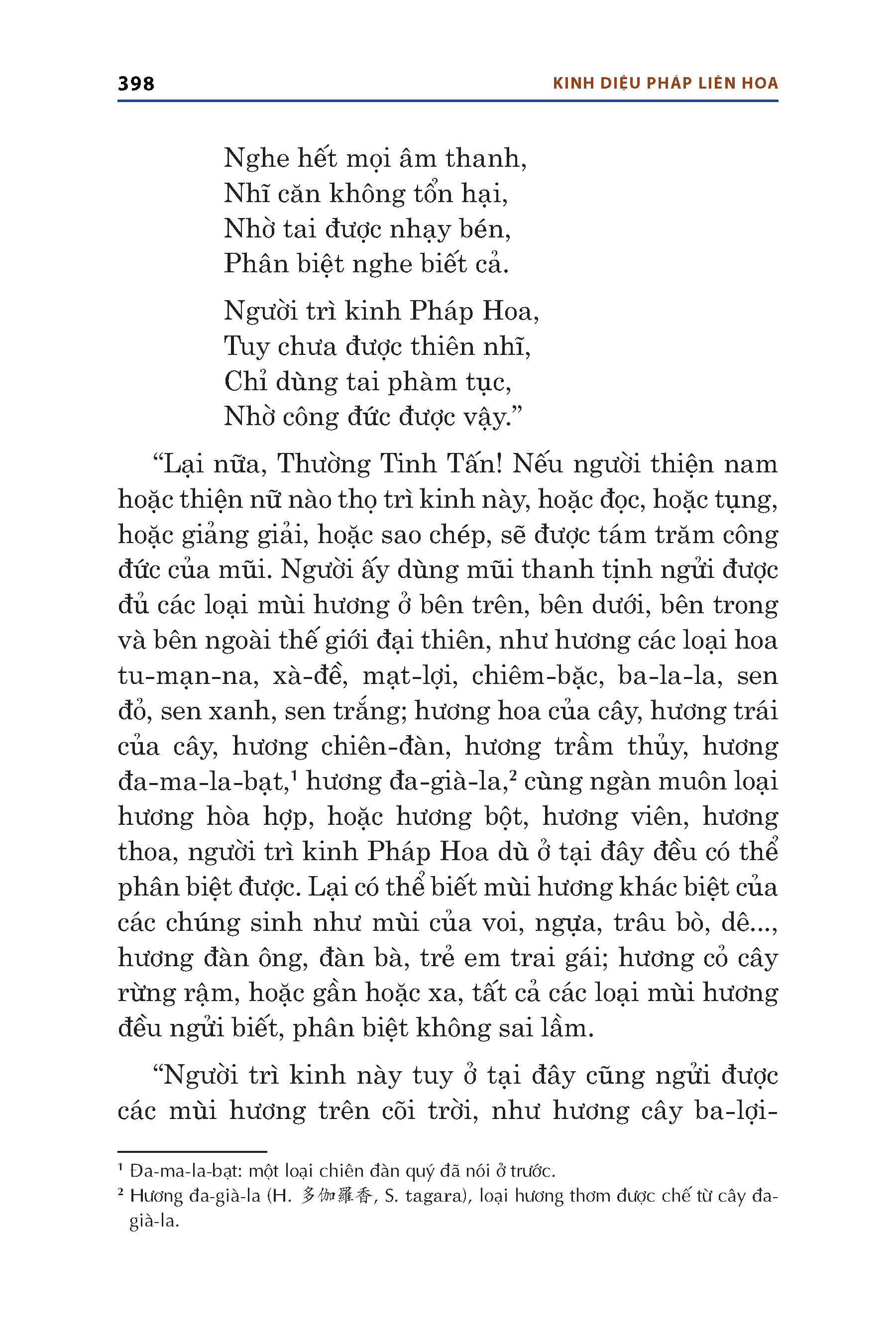 398 KINH DIỆU PHÁP LIÊN HOA

Nghe hết mọi âm thanh,
Nhĩ căn không tổn hại,
Nhờ tai được nhạy bén,
Phân biệt nghe biết cả.

Người trì kinh Pháp Hoa,
Tuy chưa được thiên nhĩ,
Chỉ dùng tai phàm tục,
Nhờ công đức được vậy.”

“Lại nữa, Thường Tinh Tấn! Nếu người thiện nam hoặc thiện nữ nào thọ trì kinh này, hoặc đọc, hoặc tụng, hoặc giảng giải, hoặc sao chép, sẽ được tám trăm công đức của mũi. Người ấy dùng mũi thanh tịnh ngửi được đủ các loại mùi hương ở bên trên, bên dưới, bên trong và bên ngoài thế giới đại thiên, như hương các loại hoa tu-mạn-na, xà-đề, mạt-lợi, chiêm-bặc, ba-la-la, sen đỏ, sen xanh, sen trắng; hương hoa của cây, hương trái của cây, hương chiên-đàn, hương trầm thủy, hương đa-ma-la-bạt,$^1$ hương đa-già-la,$^2$ cùng ngàn muôn loại hương hòa hợp, hoặc hương bột, hương viên, hương thoa, người trì kinh Pháp Hoa dù ở tại đây đều có thể phân biệt được. Lại có thể biết mùi hương khác biệt của các chúng sinh như mùi của voi, ngựa, trâu bò, dê..., hương đàn ông, đàn bà, trẻ em trai gái; hương cỏ cây rừng rậm, hoặc gần hoặc xa, tất cả các loại mùi hương đều ngửi biết, phân biệt không sai lầm.

“Người trì kinh này tuy ở tại đây cũng ngửi được các mùi hương trên cõi trời, như hương cây ba-lợi-

$^1$ Đa-ma-la-bạt: một loại chiên đàn quý đã nói ở trước.
$^2$ Hương đa-già-la (H. 多伽羅香, S. tagara), loại hương thơm được chế từ cây đa-già-la.